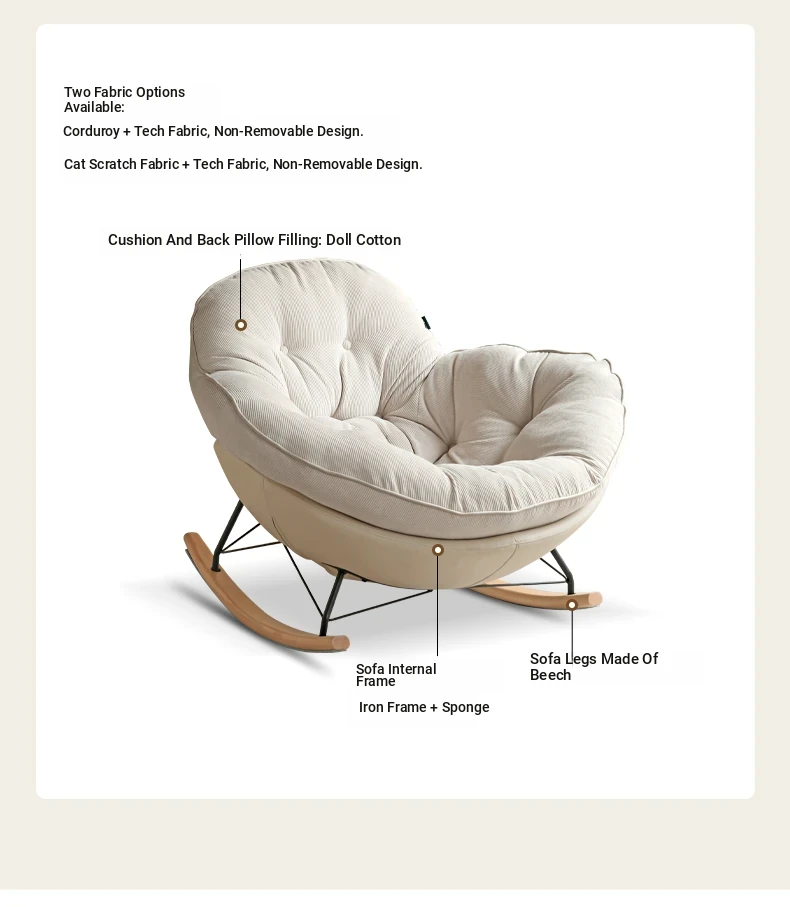 Two Fabric Options Available:

Corduroy + Tech Fabric, Non-Removable Design.

Cat Scratch Fabric + Tech Fabric, Non-Removable Design.

Cushion And Back Pillow Filling: Doll Cotton

Sofa Internal Frame

Iron Frame + Sponge

Sofa Legs Made Of Beech